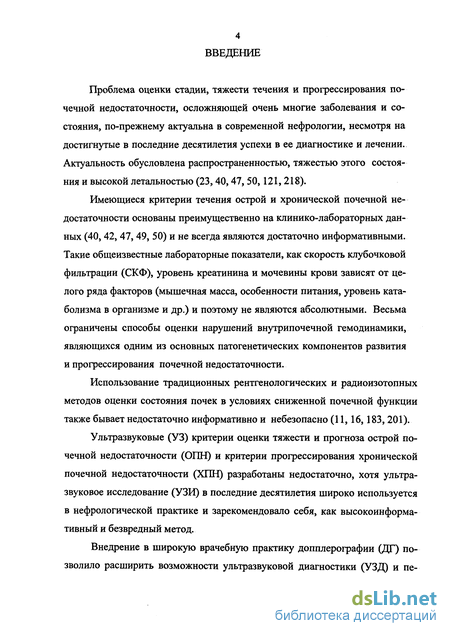 4

ВВЕДЕНИЕ

Проблема оценки стадии, тяжести течения и прогрессирования почечной недостаточности, осложняющей очень многие заболевания и состояния, по-прежнему актуальна в современной нефрологии, несмотря на достигнутые в последние десятилетия успехи в ее диагностике и лечении. Актуальность обусловлена распространенностью, тяжестью этого состояния и высокой летальностью (23, 40, 47, 50, 121, 218).

Имеющиеся критерии течения острой и хронической почечной недостаточности основаны преимущественно на клинико-лабораторных данных (40, 42, 47, 49, 50) и не всегда являются достаточно информативными. Такие общеизвестные лабораторные показатели, как скорость клубочковой фильтрации (СКФ), уровень креатинина и мочевины крови зависят от целого ряда факторов (мышечная масса, особенности питания, уровень катаболизма в организме и др.) и поэтому не являются абсолютными. Весьма ограничены способы оценки нарушений внутрипочечной гемодинамики, являющихся одним из основных патогенетических компонентов развития и прогрессирования почечной недостаточности.

Использование традиционных рентгенологических и радиоизотопных методов оценки состояния почек в условиях сниженной почечной функции также бывает недостаточно информативно и небезопасно (11, 16, 183, 201).

Ультразвуковые (УЗ) критерии оценки тяжести и прогноза острой почечной недостаточности (ОПН) и критерии прогрессирования хронической почечной недостаточности (ХПН) разработаны недостаточно, хотя ультразвуковое исследование (УЗИ) в последние десятилетия широко используется в нефрологической практике и зарекомендовало себя, как высокоинформативный и безвредный метод.

Внедрение в широкую врачебную практику допплерографии (ДГ) позволило расширить возможности ультразвуковой диагностики (УЗД) и пе-

dsLib.net
библиотека диссертаций